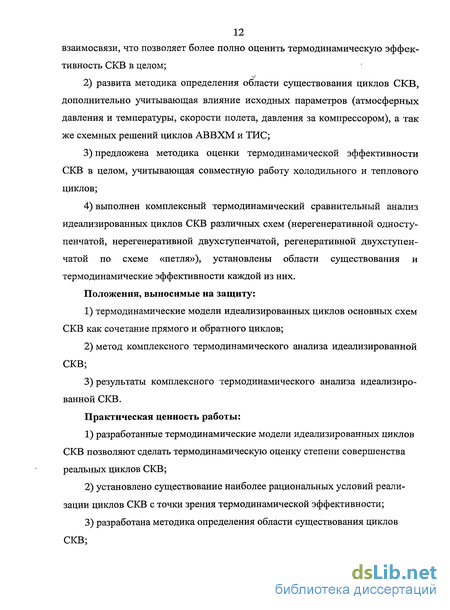 12

взаимосвязи, что позволяет более полно оценить термодинамическую эффективность СКВ в целом;

2) развита методика определения области существования циклов СКВ, дополнительно учитывающая влияние исходных параметров (атмосферных давления и температуры, скорости полета, давления за компрессором), а так же схемных решений циклов АВВХМ и ТИС;

3) предложена методика оценки термодинамической эффективности СКВ в целом, учитывающая совместную работу холодильного и теплового циклов;

4) выполнен комплексный термодинамический сравнительный анализ идеализированных циклов СКВ различных схем (нерегенеративной одноступенчатой, нерегенеративной двухступенчатой, регенеративной двухступенчатой по схеме «петля»), установлены области существования и термодинамические эффективности каждой из них.

Положения, выносимые на защиту:

1) термодинамические модели идеализированных циклов основных схем СКВ как сочетание прямого и обратного циклов;

2) метод комплексного термодинамического анализа идеализированной СКВ;

3) результаты комплексного термодинамического анализа идеализированной СКВ.

Практическая ценность работы:

1) разработанные термодинамические модели идеализированных циклов СКВ позволяют сделать термодинамическую оценку степени совершенства реальных циклов СКВ;

2) установлено существование наиболее рациональных условий реализации циклов СКВ с точки зрения термодинамической эффективности;

3) разработана методика определения области существования циклов СКВ;

dsLib.net
библиотека диссертаций